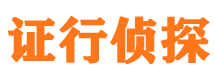 证行侦探